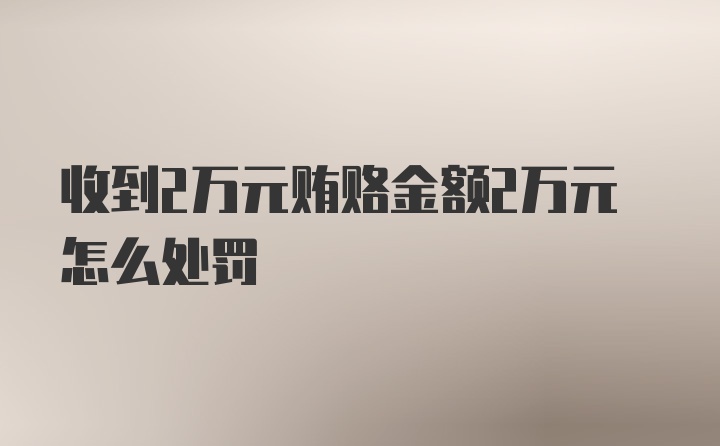 收到2万元贿赂金额2万元怎么处罚